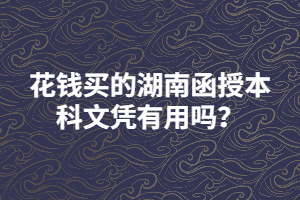 花钱买的湖南函授本科文凭有用吗？